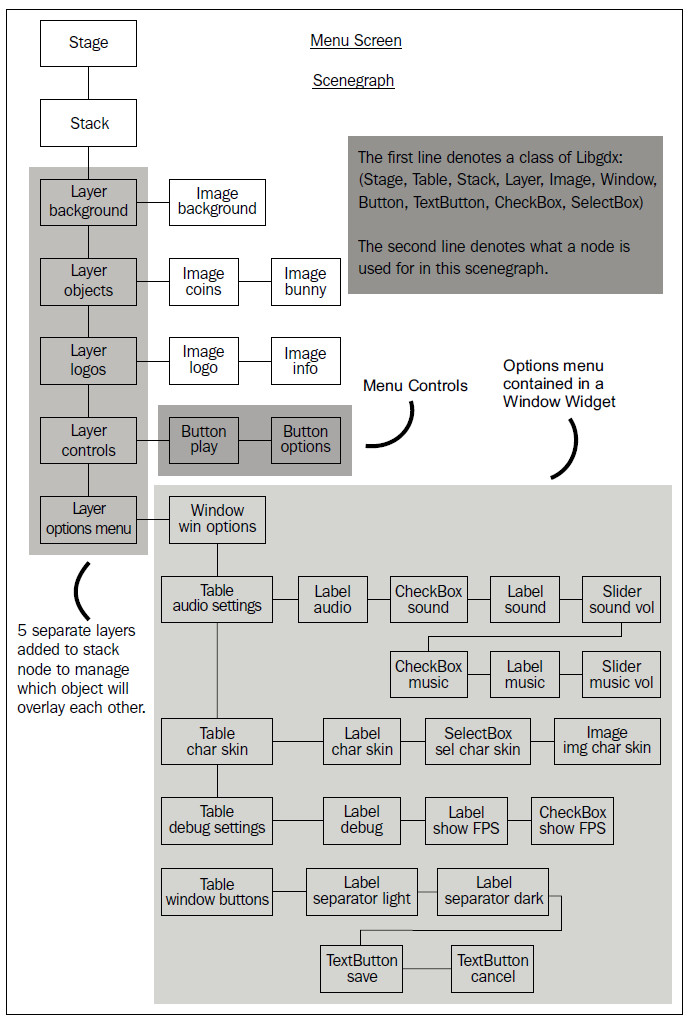 Stage

Menu Screen

Scenegraph

Stack

The first line denotes a class of Libgdx: (Stage, Table, Stack, Layer, Image, Window, Button, TextButton, CheckBox, SelectBox)

The second line denotes what a node is used for in this scenegraph.

Layer background

Image background

Layer objects

Image coins

Image bunny

Layer logos

Image logo

Image info

Menu Controls

Options menu contained in a Window Widget

Layer controls

Button play

Button options

Layer options menu

Window win options

5 separate layers added to stack node to manage which object will overlay each other.

Table audio settings

Label audio

CheckBox sound

Label sound

Slider sound vol

CheckBox music

Label music

Slider music vol

Table char skin

Label char skin

SelectBox sel char skin

Image img char skin

Table debug settings

Label debug

Label show FPS

CheckBox show FPS

Table window buttons

Label separator light

Label separator dark

TextButton save

TextButton cancel